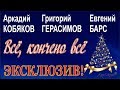 Аркадий КОБЯКОВ
Григорий ГЕРАСИМОВ
Евгений БАРС

Всё, кончено всё

ЭКСКЛЮЗИВ!